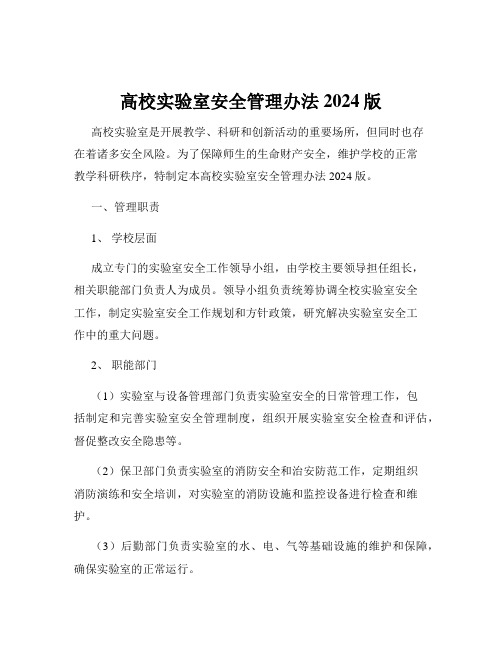 高校实验室安全管理办法 2024 版

高校实验室是开展教学、科研和创新活动的重要场所，但同时也存在着诸多安全风险。为了保障师生的生命财产安全，维护学校的正常教学科研秩序，特制定本高校实验室安全管理办法 2024 版。

一、管理职责

1、 学校层面

成立专门的实验室安全工作领导小组，由学校主要领导担任组长，相关职能部门负责人为成员。领导小组负责统筹协调全校实验室安全工作，制定实验室安全工作规划和方针政策，研究解决实验室安全工作中的重大问题。

2、 职能部门

（1）实验室与设备管理部门负责实验室安全的日常管理工作，包括制定和完善实验室安全管理制度，组织开展实验室安全检查和评估，督促整改安全隐患等。

（2）保卫部门负责实验室的消防安全和治安防范工作，定期组织消防演练和安全培训，对实验室的消防设施和监控设备进行检查和维护。

（3）后勤部门负责实验室的水、电、气等基础设施的维护和保障，确保实验室的正常运行。